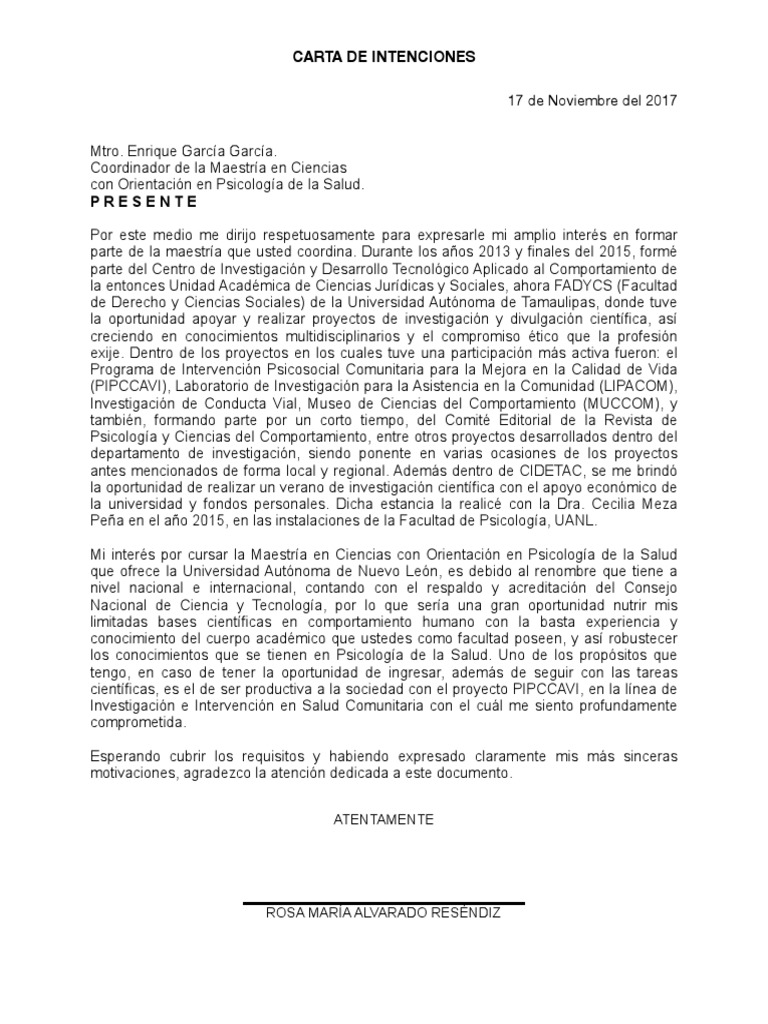 CARTA DE INTENCIONES

17 de Noviembre del 2017

Mtro. Enrique García García.
Coordinador de la Maestría en Ciencias
con Orientación en Psicología de la Salud.
P R E S E N T E

Por este medio me dirijo respetuosamente para expresarle mi amplio interés en formar parte de la maestría que usted coordina. Durante los años 2013 y finales del 2015, formé parte del Centro de Investigación y Desarrollo Tecnológico Aplicado al Comportamiento de la entonces Unidad Académica de Ciencias Jurídicas y Sociales, ahora FADYCS (Facultad de Derecho y Ciencias Sociales) de la Universidad Autónoma de Tamaulipas, donde tuve la oportunidad apoyar y realizar proyectos de investigación y divulgación científica, así creciendo en conocimientos multidisciplinarios y el compromiso ético que la profesión exije. Dentro de los proyectos en los cuales tuve una participación más activa fueron: el Programa de Intervención Psicosocial Comunitaria para la Mejora en la Calidad de Vida (PIPCCAVI), Laboratorio de Investigación para la Asistencia en la Comunidad (LIPACOM), Investigación de Conducta Vial, Museo de Ciencias del Comportamiento (MUCCOM), y también, formando parte por un corto tiempo, del Comité Editorial de la Revista de Psicología y Ciencias del Comportamiento, entre otros proyectos desarrollados dentro del departamento de investigación, siendo ponente en varias ocasiones de los proyectos antes mencionados de forma local y regional. Además dentro de CIDETAC, se me brindó la oportunidad de realizar un verano de investigación científica con el apoyo económico de la universidad y fondos personales. Dicha estancia la realicé con la Dra. Cecilia Meza Peña en el año 2015, en las instalaciones de la Facultad de Psicología, UANL.

Mi interés por cursar la Maestría en Ciencias con Orientación en Psicología de la Salud que ofrece la Universidad Autónoma de Nuevo León, es debido al renombre que tiene a nivel nacional e internacional, contando con el respaldo y acreditación del Consejo Nacional de Ciencia y Tecnología, por lo que sería una gran oportunidad nutrir mis limitadas bases científicas en comportamiento humano con la basta experiencia y conocimiento del cuerpo académico que ustedes como facultad poseen, y así robustecer los conocimientos que se tienen en Psicología de la Salud. Uno de los propósitos que tengo, en caso de tener la oportunidad de ingresar, además de seguir con las tareas científicas, es el de ser productiva a la sociedad con el proyecto PIPCCAVI, en la línea de Investigación e Intervención en Salud Comunitaria con el cuál me siento profundamente comprometida.

Esperando cubrir los requisitos y habiendo expresado claramente mis más sinceras motivaciones, agradezco la atención dedicada a este documento.

ATENTAMENTE

ROSA MARÍA ALVARADO RESÉNDIZ